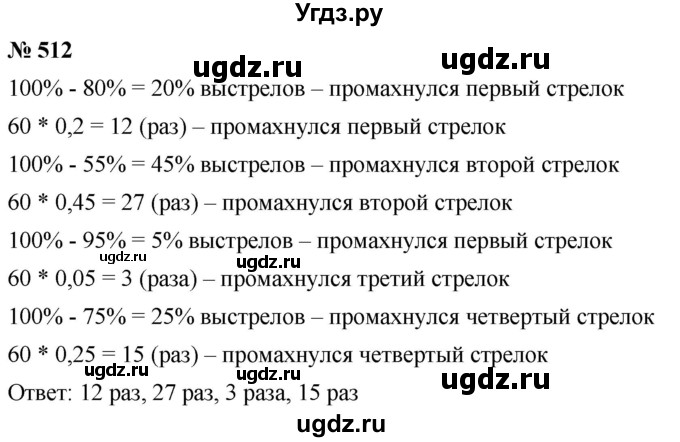 Угдз.ру

№ 512

ugdz.ru ugdz.ru

100% - 80% = 20% выстрелов – промахнулся первый стрелок

60 * 0,2 = 12 (раз) – промахнулся первый стрелок

100% - 55% = 45% выстрелов – промахнулся второй стрелок

60 * 0,45 = 27 (раз) – промахнулся второй стрелок

100% - 95% = 5% выстрелов – промахнулся первый стрелок

ugdz.ru ugdz.ru

60 * 0,05 = 3 (раза) – промахнулся третий стрелок

100% - 75% = 25% выстрелов – промахнулся четвертый стрелок

60 * 0,25 = 15 (раз) – промахнулся четвертый стрелок

ugdz.ru ugdz.ru ugdz.ru

Ответ: 12 раз, 27 раз, 3 раза, 15 раз

ugdz.ru